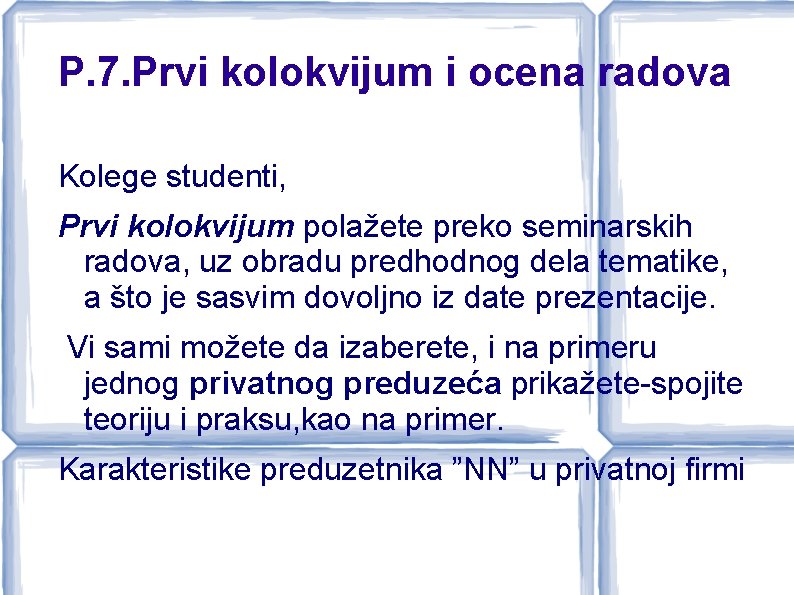 P.7.Prvi kolokvijum i ocena radova

Kolege studenti,

Prvi kolokvijum polažete preko seminarskih radova, uz obradu predhodnog dela tematike, a što je sasvim dovoljno iz date prezentacije.

Vi sami možete da izaberete, i na primeru jednog privatnog preduzeća prikažete-spojite teoriju i praksu,kao na primer.

Karakteristike preduzetnika ”NN” u privatnoj firmi